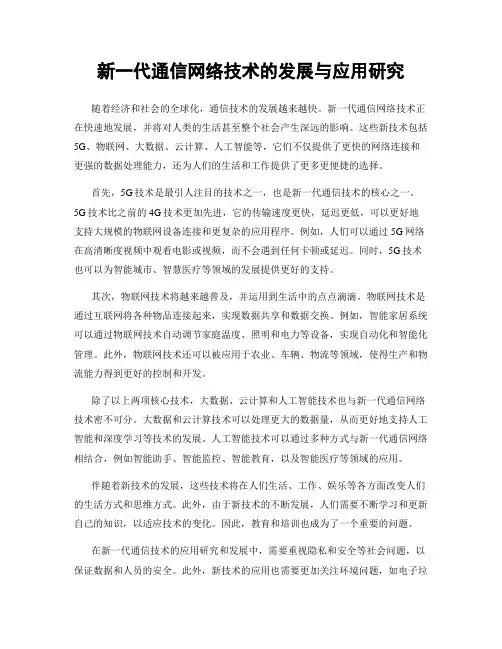 新一代通信网络技术的发展与应用研究

随着经济和社会的全球化，通信技术的发展越来越快。新一代通信网络技术正在快速地发展，并将对人类的生活甚至整个社会产生深远的影响。这些新技术包括5G、物联网、大数据、云计算、人工智能等，它们不仅提供了更快的网络连接和更强的数据处理能力，还为人们的生活和工作提供了更多更便捷的选择。

首先，5G技术是最引人注目的技术之一，也是新一代通信技术的核心之一。5G技术比之前的4G技术更加先进，它的传输速度更快，延迟更低，可以更好地支持大规模的物联网设备连接和更复杂的应用程序。例如，人们可以通过5G网络在高清晰度视频中观看电影或视频，而不会遇到任何卡顿或延迟。同时，5G技术也可以为智能城市、智慧医疗等领域的发展提供更好的支持。

其次，物联网技术将越来越普及，并运用到生活中的点点滴滴。物联网技术是通过互联网将各种物品连接起来，实现数据共享和数据交换。例如，智能家居系统可以通过物联网技术自动调节家庭温度、照明和电力等设备，实现自动化和智能化管理。此外，物联网技术还可以被应用于农业、车辆、物流等领域，使得生产和物流能力得到更好的控制和开发。

除了以上两项核心技术，大数据、云计算和人工智能技术也与新一代通信网络技术密不可分。大数据和云计算技术可以处理更大的数据量，从而更好地支持人工智能和深度学习等技术的发展。人工智能技术可以通过多种方式与新一代通信网络相结合，例如智能助手、智能监控、智能教育，以及智能医疗等领域的应用。

伴随着新技术的发展，这些技术将在人们生活、工作、娱乐等各方面改变人们的生活方式和思维方式。此外，由于新技术的不断发展，人们需要不断学习和更新自己的知识，以适应技术的变化。因此，教育和培训也成为了一个重要的问题。

在新一代通信技术的应用研究和发展中，需要重视隐私和安全等社会问题，以保证数据和人员的安全。此外，新技术的应用也需要更加关注环境问题，如电子垃